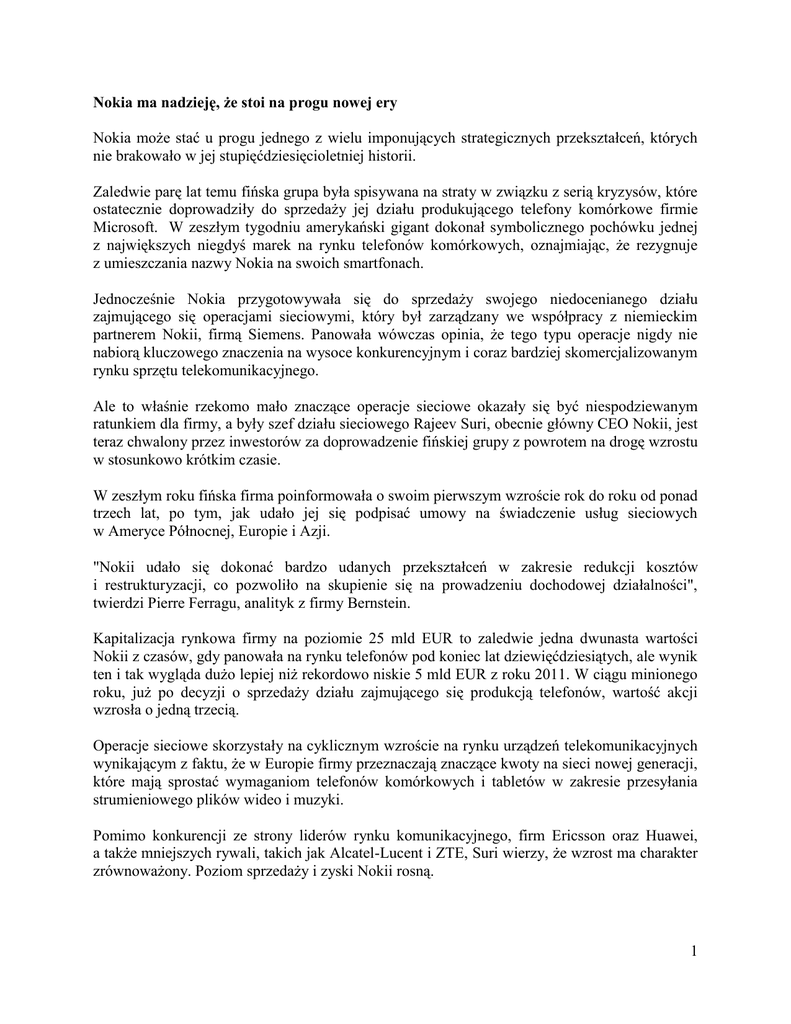 Nokia ma nadzieję, że stoi na progu nowej ery

Nokia może stać u progu jednego z wielu imponujących strategicznych przekształceń, których nie brakowało w jej stupięćdziesięcioletniej historii.

Zaledwie parę lat temu fińska grupa była spisywana na straty w związku z serią kryzysów, które ostatecznie doprowadziły do sprzedaży jej działu produkującego telefony komórkowe firmie Microsoft. W zeszłym tygodniu amerykański gigant dokonał symbolicznego pochówku jednej z największych niegdyś marek na rynku telefonów komórkowych, oznajmiając, że rezygnuje z umieszczania nazwy Nokia na swoich smartfonach.

Jednocześnie Nokia przygotowywała się do sprzedaży swojego niedocenianego działu zajmującego się operacjami sieciowymi, który był zarządzany we współpracy z niemieckim partnerem Nokii, firmą Siemens. Panowała wówczas opinia, że tego typu operacje nigdy nie nabiorą kluczowego znaczenia na wysoce konkurencyjnym i coraz bardziej skomercjalizowanym rynku sprzętu telekomunikacyjnego.

Ale to właśnie rzekomo mało znaczące operacje sieciowe okazały się być niespodziewanym ratunkiem dla firmy, a były szef działu sieciowego Rajeev Suri, obecnie główny CEO Nokii, jest teraz chwalony przez inwestorów za doprowadzenie fińskiej grupy z powrotem na drogę wzrostu w stosunkowo krótkim czasie.

W zeszłym roku fińska firma poinformowała o swoim pierwszym wzroście rok do roku od ponad trzech lat, po tym, jak udało jej się podpisać umowy na świadczenie usług sieciowych w Ameryce Północnej, Europie i Azji.

"Nokii udało się dokonać bardzo udanych przekształceń w zakresie redukcji kosztów i restrukturyzacji, co pozwoliło na skupienie się na prowadzeniu dochodowej działalności", twierdzi Pierre Ferragu, analityk z firmy Bernstein.

Kapitalizacja rynkowa firmy na poziomie 25 mld EUR to zaledwie jedna dwunasta wartości Nokii z czasów, gdy panowała na rynku telefonów pod koniec lat dziewięćdziesiątych, ale wynik ten i tak wygląda dużo lepiej niż rekordowo niskie 5 mld EUR z roku 2011. W ciągu minionego roku, już po decyzji o sprzedaży działu zajmującego się produkcją telefonów, wartość akcji wzrosła o jedną trzecią.

Operacje sieciowe skorzystały na cyklicznym wzroście na rynku urządzeń telekomunikacyjnych wynikającym z faktu, że w Europie firmy przeznaczają znaczące kwoty na sieci nowej generacji, które mają sprostać wymaganiom telefonów komórkowych i tabletów w zakresie przesyłania strumieniowego plików wideo i muzyki.

Pomimo konkurencji ze strony liderów rynku komunikacyjnego, firm Ericsson oraz Huawei, a także mniejszych rywali, takich jak Alcatel-Lucent i ZTE, Suri wierzy, że wzrost ma charakter zrównoważony. Poziom sprzedaży i zyski Nokii rosną.

1